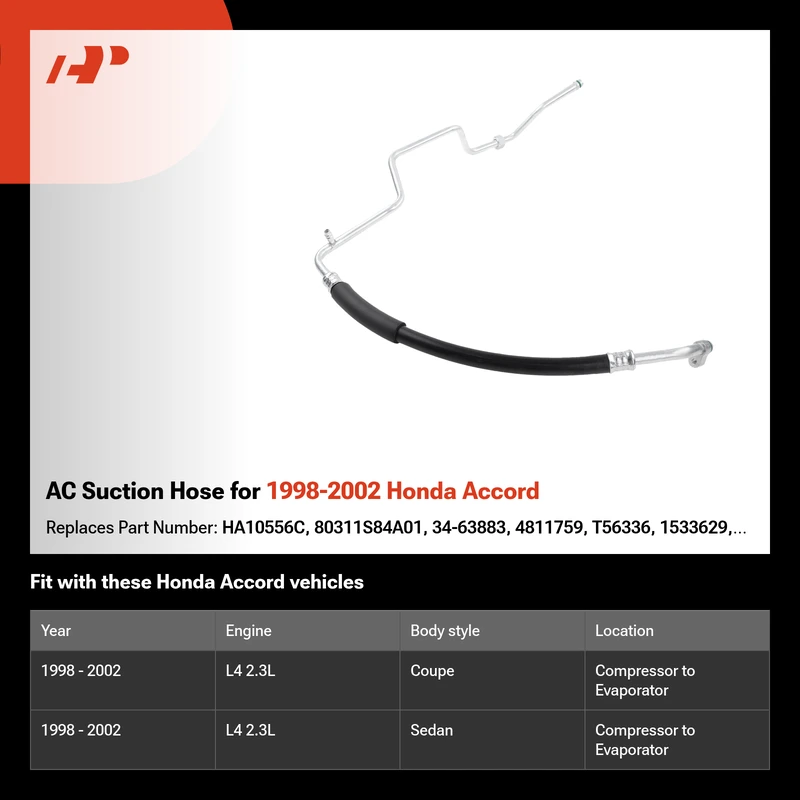 AC Suction Hose for 1998-2002 Honda Accord

Replaces Part Number: HA10556C, 80311S84A01, 34-63883, 4811759, T56336, 1533629,...

Fit with these Honda Accord vehicles

| Year | Engine | Body style | Location |
|---|---|---|---|
| 1998 - 2002 | L4 2.3L | Coupe | Compressor to Evaporator |
| 1998 - 2002 | L4 2.3L | Sedan | Compressor to Evaporator |